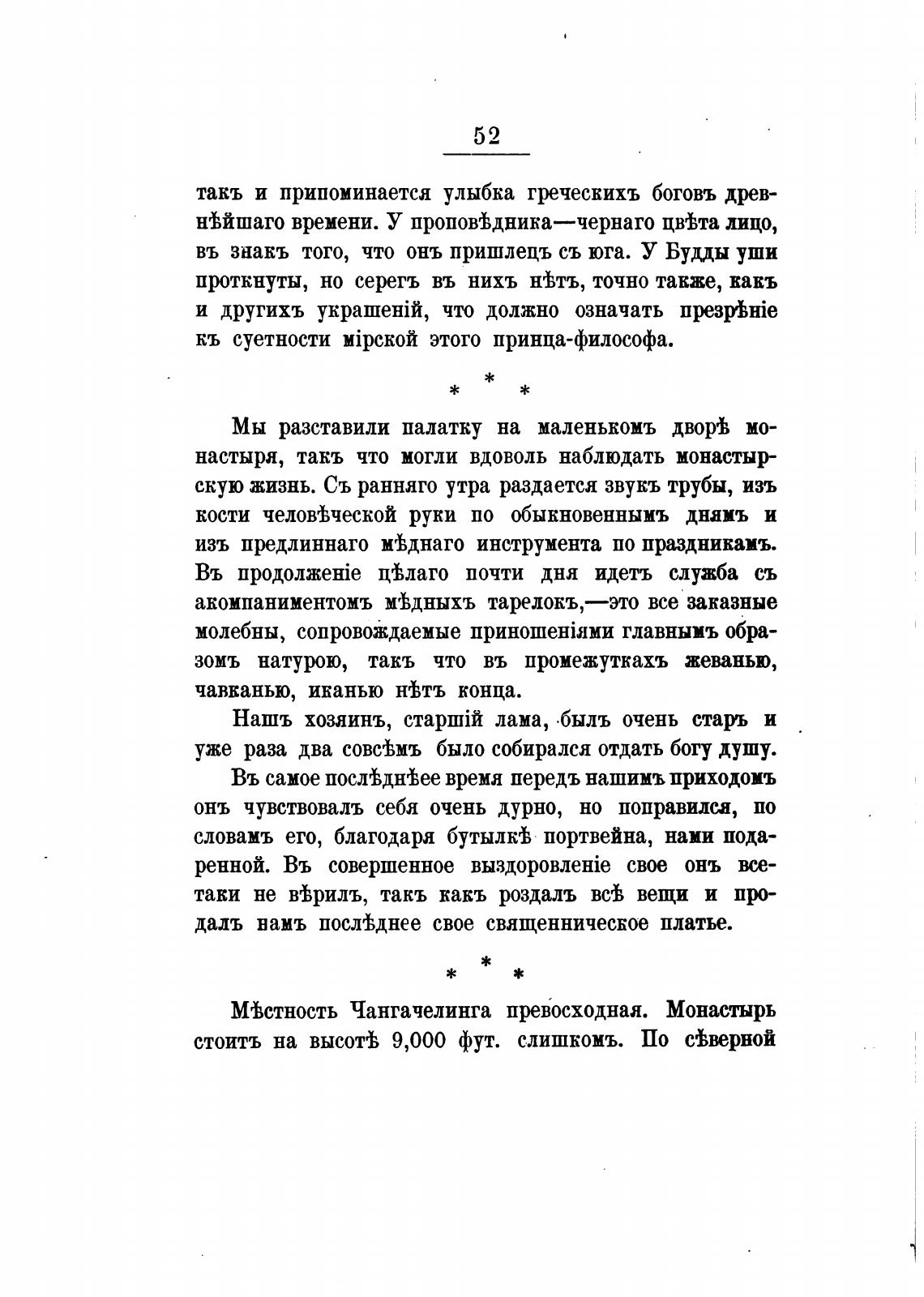 52

такъ и припоминается улыбка греческихъ боговъ древнѣйшаго времени. У проповѣдника—чернаго цвѣта лицо, въ знакъ того, что онъ пришлецъ съ юга. У Будды уши проткнуты, но серегъ въ нихъ нѣтъ, точно также, какъ и другихъ украшеній, что должно означать презрѣніе къ суетности мірской этого принца-философа.

* * *

Мы разставили палатку на маленькомъ дворѣ монастыря, такъ что могли вдоволь наблюдать монастырскую жизнь. Съ ранняго утра раздается звукъ трубы, изъ кости человѣческой руки по обыкновеннымъ днямъ и изъ предлиннаго мѣднаго инструмента по праздникамъ. Въ продолженіе цѣлаго почти дня идетъ служба съ акомпаниментомъ мѣдныхъ тарелокъ,—это все заказные молебны, сопровождаемые приношеніями главнымъ образомъ натурою, такъ что въ промежуткахъ жеванью, чавканью, иканью нѣтъ конца.

Нашъ хозяинъ, старшій лама, былъ очень старъ и уже раза два совсѣмъ было собирался отдать богу душу. Въ самое послѣднѣее время передъ нашимъ приходомъ онъ чувствовалъ себя очень дурно, но поправился, по словамъ его, благодаря бутылкѣ портвейна, нами подаренной. Въ совершенное выздоровленіе свое онъ всетаки не вѣрилъ, такъ какъ роздалъ всѣ вещи и продалъ намъ послѣднее свое священническое платье.

* * *

Мѣстность Чангачелинга превосходная. Монастырь стоитъ на высотѣ 9,000 фут. слишкомъ. По сѣверной